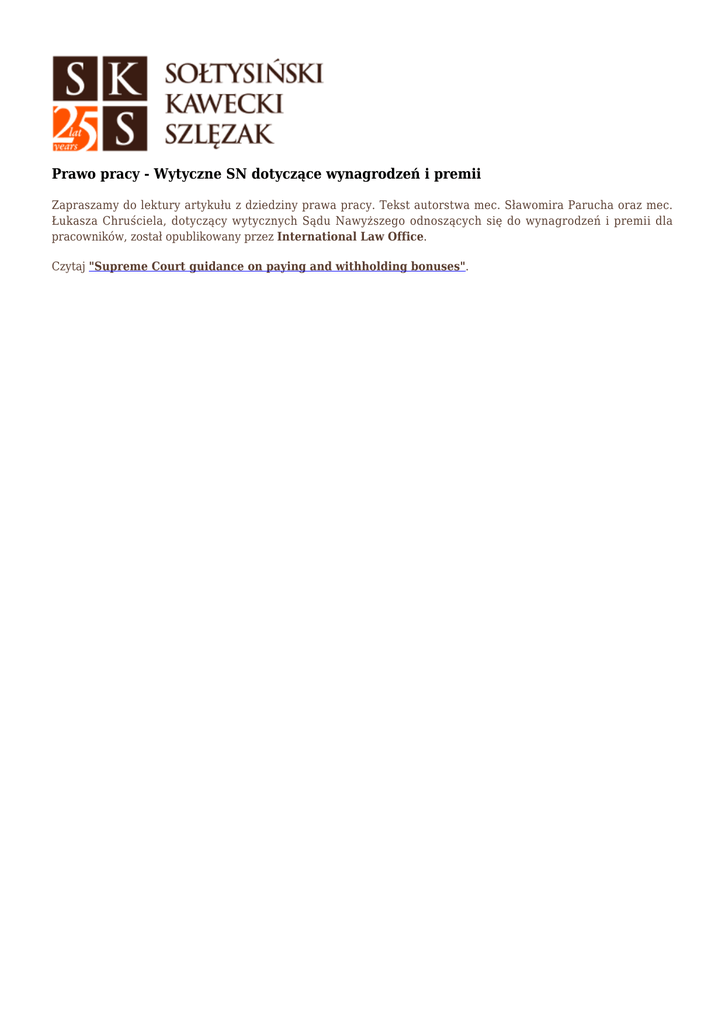 S K
25 lat years S

SOŁTYSIŃSKI
KAWECKI
SZLĘZAK

Prawo pracy - Wytyczne SN dotyczące wynagrodzeń i premii

Zapraszamy do lektury artykułu z dziedziny prawa pracy. Tekst autorstwa mec. Sławomira Parucha oraz mec. Łukasza Chruściela, dotyczący wytycznych Sądu Nawyższego odnoszących się do wynagrodzeń i premii dla pracowników, został opublikowany przez International Law Office.

Czytaj "Supreme Court guidance on paying and withholding bonuses".